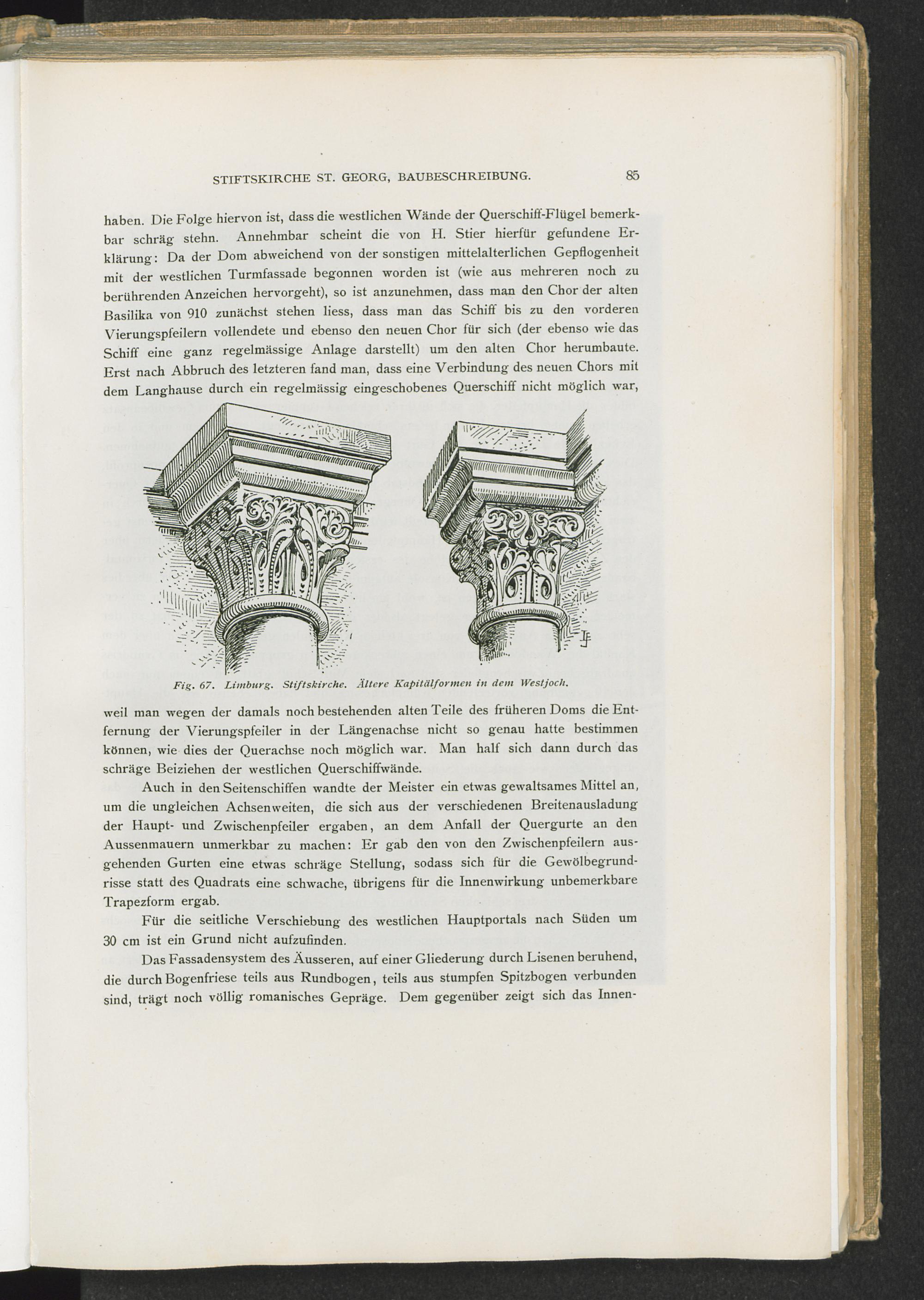 STIFTSKIRCHE ST. GEORG, BAUBESCHREIBUNG. 85

haben. Die Folge hiervon ist, dass die westlichen Wände der Querschiff-Flügel bemerkbar schräg stehn. Annehmbar scheint die von H. Stier hierfür gefundene Erklärung: Da der Dom abweichend von der sonstigen mittelalterlichen Gepflogenheit mit der westlichen Turmfassade begonnen worden ist (wie aus mehreren noch zu berührenden Anzeichen hervorgeht), so ist anzunehmen, dass man den Chor der alten Basilika von 910 zunächst stehen liess, dass man das Schiff bis zu den vorderen Vierungspfeilern vollendete und ebenso den neuen Chor für sich (der ebenso wie das Schiff eine ganz regelmässige Anlage darstellt) um den alten Chor herumbaute. Erst nach Abbruch des letzteren fand man, dass eine Verbindung des neuen Chors mit dem Langhause durch ein regelmässig eingeschobenes Querschiff nicht möglich war,

Fig. 67. Limburg. Stiftskirche. Ältere Kapitälformen in dem Westjoch.

weil man wegen der damals noch bestehenden alten Teile des früheren Doms die Entfernung der Vierungspfeiler in der Längenachse nicht so genau hatte bestimmen können, wie dies der Querachse noch möglich war. Man half sich dann durch das schräge Beiziehen der westlichen Querschiffwände.

Auch in den Seitenschiffen wandte der Meister ein etwas gewaltsames Mittel an, um die ungleichen Achsenweiten, die sich aus der verschiedenen Breitenausladung der Haupt- und Zwischenpfeiler ergaben, an dem Anfall der Quergurte an den Aussenmauern unmerkbar zu machen: Er gab den von den Zwischenpfeilern ausgehenden Gurten eine etwas schräge Stellung, sodass sich für die Gewölbegrundrisse statt des Quadrats eine schwache, übrigens für die Innenwirkung unbemerkbare Trapezform ergab.

Für die seitliche Verschiebung des westlichen Hauptportals nach Süden um 30 cm ist ein Grund nicht aufzufinden.

Das Fassadensystem des Äusseren, auf einer Gliederung durch Lisenen beruhend, die durch Bogenfriese teils aus Rundbogen, teils aus stumpfen Spitzbogen verbunden sind, trägt noch völlig romanisches Gepräge. Dem gegenüber zeigt sich das Innen-